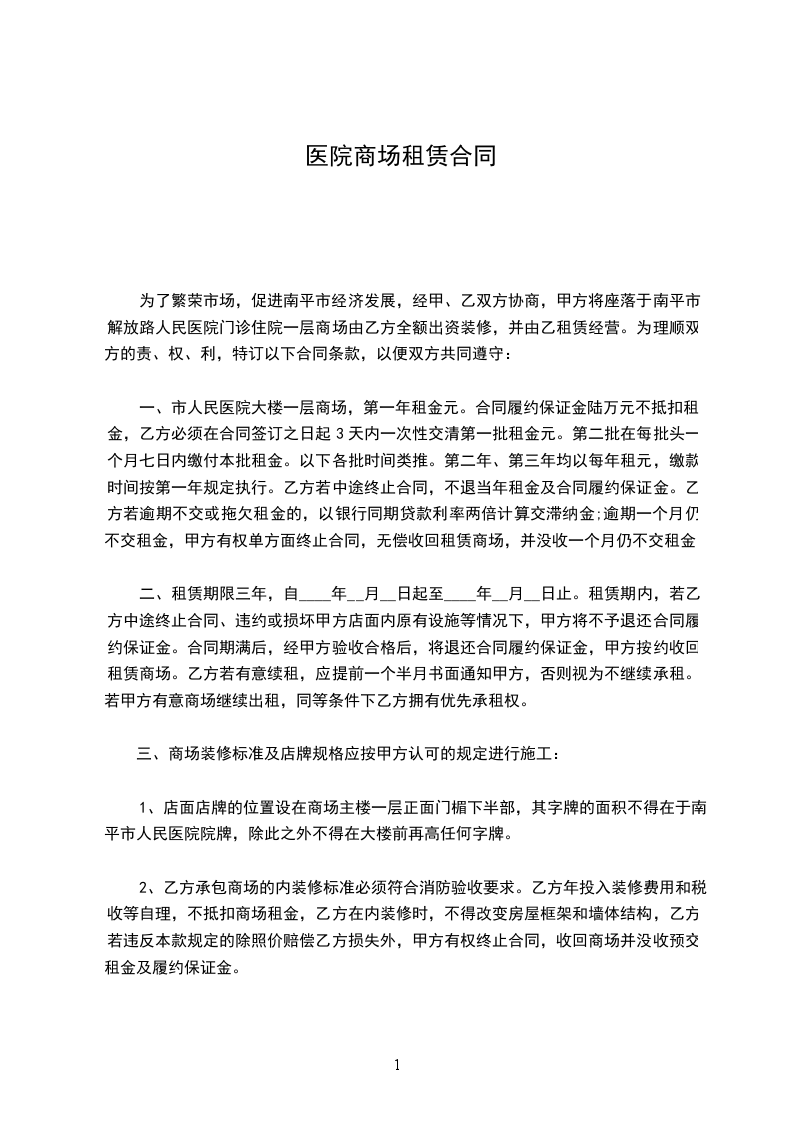 医院商场租赁合同

为了繁荣市场，促进南平市经济发展，经甲、乙双方协商，甲方将座落于南平市解放路人民医院门诊住院一层商场由乙方全额出资装修，并由乙租赁经营。为理顺双方的责、权、利，特订以下合同条款，以便双方共同遵守：

一、市人民医院大楼一层商场，第一年租金元。合同履约保证金陆万元不抵扣租金，乙方必须在合同签订之日起 3 天内一次性交清第一批租金元。第二批在每批头一个月七日内缴付本批租金。以下各批时间类推。第二年、第三年均以每年租元，缴款时间按第一年规定执行。乙方若中途终止合同，不退当年租金及合同履约保证金。乙方若逾期不交或拖欠租金的，以银行同期贷款利率两倍计算交滞纳金;逾期一个月仍不交租金，甲方有权单方面终止合同，无偿收回租赁商场，并没收一个月仍不交租金

二、租赁期限三年，自____年__月__日起至____年__月__日止。租赁期内，若乙方中途终止合同、违约或损坏甲方店面内原有设施等情况下，甲方将不予退还合同履约保证金。合同期满后，经甲方验收合格后，将退还合同履约保证金，甲方按约收回租赁商场。乙方若有意续租，应提前一个半月书面通知甲方，否则视为不继续承租。若甲方有意商场继续出租，同等条件下乙方拥有优先承租权。

三、商场装修标准及店牌规格应按甲方认可的规定进行施工：

1、店面店牌的位置设在商场主楼一层正面门楣下半部，其字牌的面积不得在于南平市人民医院院牌，除此之外不得在大楼前再高任何字牌。

2、乙方承包商场的内装修标准必须符合消防验收要求。乙方年投入装修费用和税收等自理，不抵扣商场租金，乙方在内装修时，不得改变房屋框架和墙体结构，乙方若违反本款规定的除照价赔偿乙方损失外，甲方有权终止合同，收回商场并没收预交租金及履约保证金。

1